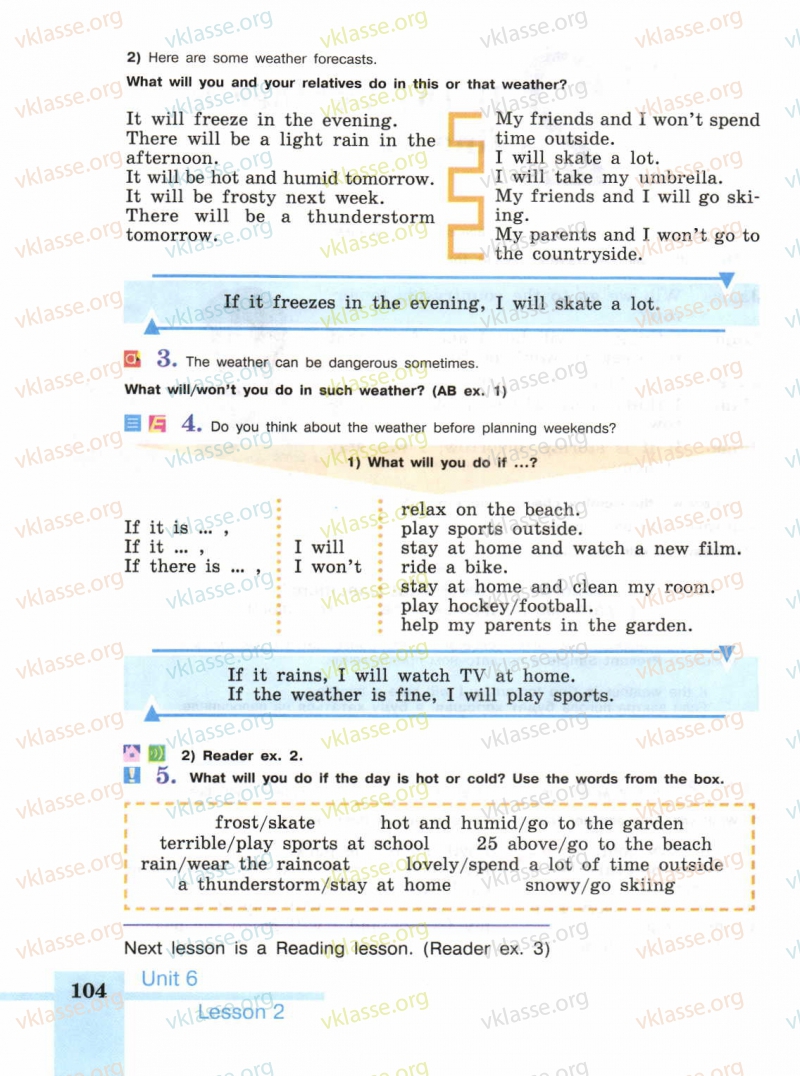 2) Here are some weather forecasts.

What will you and your relatives do in this or that weather?

It will freeze in the evening.
There will be a light rain in the afternoon.
It will be hot and humid tomorrow.
It will be frosty next week.
There will be a thunderstorm tomorrow.

My friends and I won't spend time outside.
I will skate a lot.
I will take my umbrella.
My friends and I will go skiing.
My parents and I won't go to the countryside.

If it freezes in the evening, I will skate a lot.

3. The weather can be dangerous sometimes.

What will/won't you do in such weather? (AB ex. 1)

4. Do you think about the weather before planning weekends?

1) What will you do if ...?

If it is ... ,
If it ... ,
If there is ... ,

I will
I won't

relax on the beach.
play sports outside.
stay at home and watch a new film.
ride a bike.
stay at home and clean my room.
play hockey/football.
help my parents in the garden.

If it rains, I will watch TV at home.
If the weather is fine, I will play sports.

2) Reader ex. 2.

5. What will you do if the day is hot or cold? Use the words from the box.

frost/skate
hot and humid/go to the garden
terrible/play sports at school
25 above/go to the beach
rain/wear the raincoat
lovely/spend a lot of time outside
a thunderstorm/stay at home
snowy/go skiing

Next lesson is a Reading lesson. (Reader ex. 3)

104 Unit 6
Lesson 2

vklasse.org